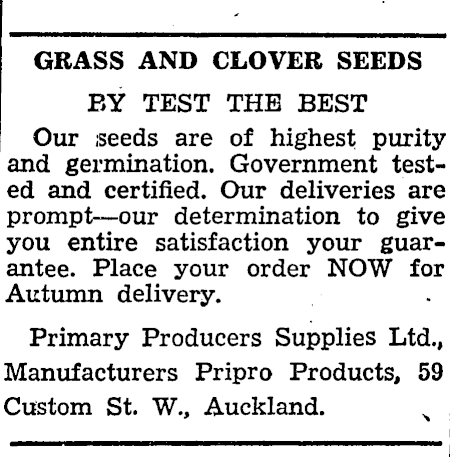 GRASS AND CLOVER SEEDS

BY TEST THE BEST

Our seeds are of highest purity and germination. Government tested and certified. Our deliveries are prompt—our determination to give you entire satisfaction your guarantee. Place your order NOW for Autumn delivery.

Primary Producers Supplies Ltd., Manufacturers Pripro Products, 59 Custom St. W., Auckland.